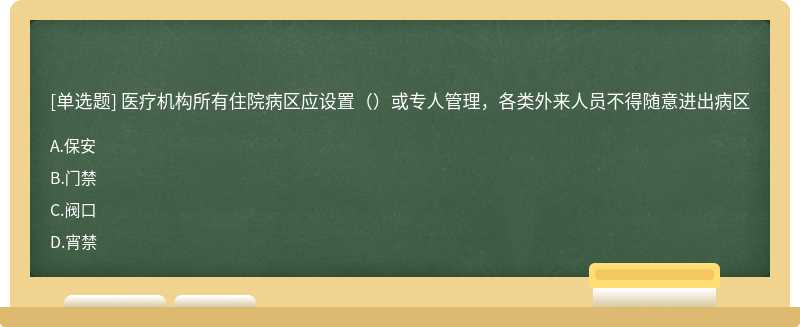 [单选题] 医疗机构所有住院病区应设置（）或专人管理，各类外来人员不得随意进出病区

A.保安

B.门禁

C.阀口

D.宵禁